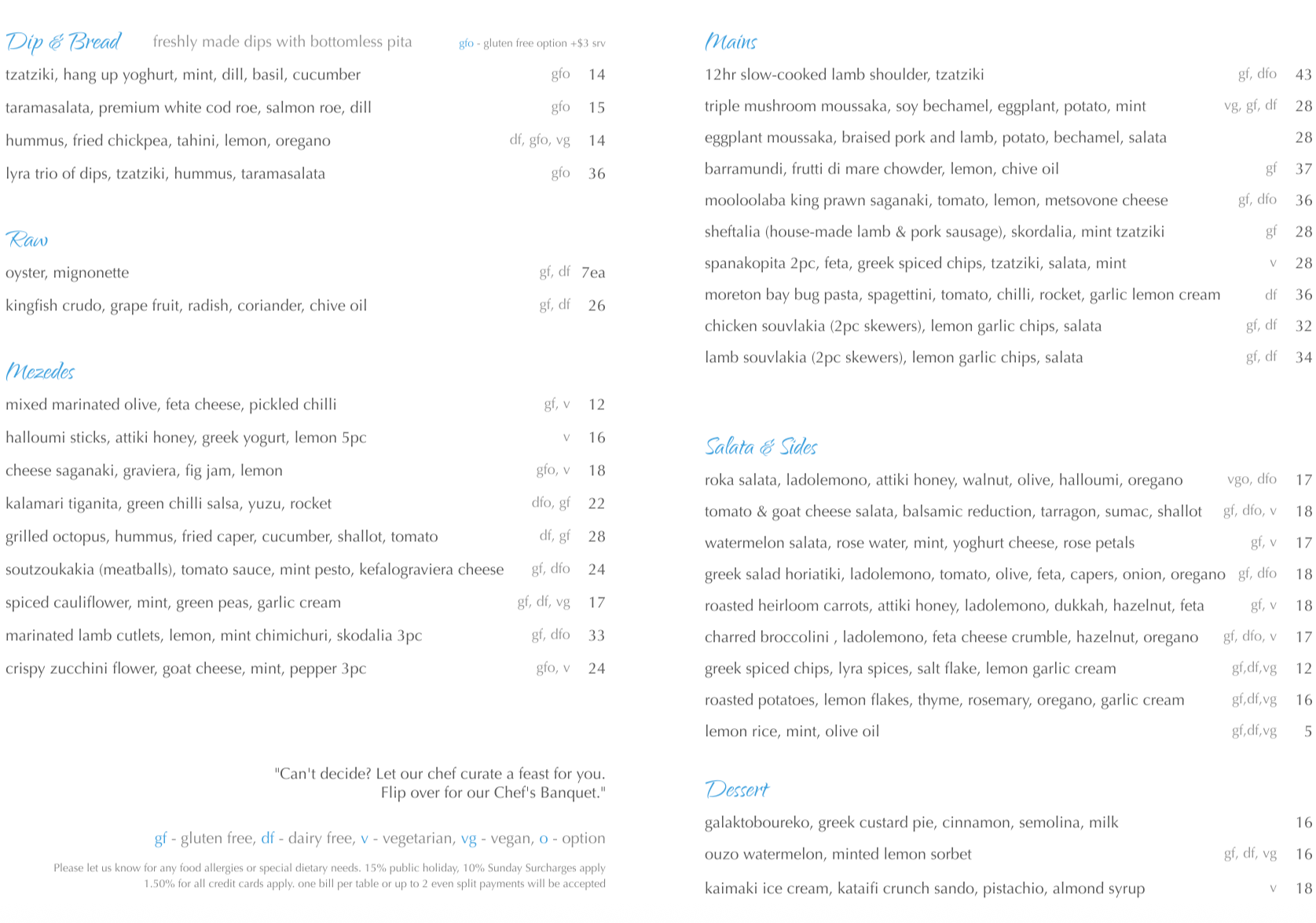 Dip & Bread freshly made dips with bottomless pita gfo - gluten free option +$3 srv

tzatziki, hang up yoghurt, mint, dill, basil, cucumber gfo 14

taramasalata, premium white cod roe, salmon roe, dill gfo 15

hummus, fried chickpea, tahini, lemon, oregano df, gfo, vg 14

lyra trio of dips, tzatziki, hummus, taramasalata gfo 36

Raw

oyster, mignonette gf, df 7ea

kingfish crudo, grape fruit, radish, coriander, chive oil gf, df 26

Mezedes

mixed marinated olive, feta cheese, pickled chilli gf, v 12

halloumi sticks, attiki honey, greek yogurt, lemon 5pc v 16

cheese saganaki, graviera, fig jam, lemon gfo, v 18

kalamari tiganita, green chilli salsa, yuzu, rocket dfo, gf 22

grilled octopus, hummus, fried caper, cucumber, shallot, tomato df, gf 28

soutzoukakia (meatballs), tomato sauce, mint pesto, kefalograviera cheese gf, dfo 24

spiced cauliflower, mint, green peas, garlic cream gf, df, vg 17

marinated lamb cutlets, lemon, mint chimichuri, skodalia 3pc gf, dfo 33

crispy zucchini flower, goat cheese, mint, pepper 3pc gfo, v 24

"Can't decide? Let our chef curate a feast for you. Flip over for our Chef's Banquet."

gf - gluten free, df - dairy free, v - vegetarian, vg - vegan, o - option

Please let us know for any food allergies or special dietary needs. 15% public holiday, 10% Sunday Surcharges apply 1.50% for all credit cards apply. one bill per table or up to 2 even split payments will be accepted

Mains

12hr slow-cooked lamb shoulder, tzatziki gf, dfo 43

triple mushroom moussaka, soy bechamel, eggplant, potato, mint vg, gf, df 28

eggplant moussaka, braised pork and lamb, potato, bechamel, salata 28

barramundi, frutti di mare chowder, lemon, chive oil gf 37

mooloolaba king prawn saganaki, tomato, lemon, metsovone cheese gf, dfo 36

sheftalia (house-made lamb & pork sausage), skordalia, mint tzatziki gf 28

spanakopita 2pc, feta, greek spiced chips, tzatziki, salata, mint v 28

moreton bay bug pasta, spagettini, tomato, chilli, rocket, garlic lemon cream df 36

chicken souvlakia (2pc skewers), lemon garlic chips, salata gf, df 32

lamb souvlakia (2pc skewers), lemon garlic chips, salata gf, df 34

Salata & Sides

roka salata, ladolemono, attiki honey, walnut, olive, halloumi, oregano vgo, dfo 17

tomato & goat cheese salata, balsamic reduction, tarragon, sumac, shallot gf, dfo, v 18

watermelon salata, rose water, mint, yoghurt cheese, rose petals gf, v 17

greek salad horiatiki, ladolemono, tomato, olive, feta, capers, onion, oregano gf, dfo 18

roasted heirloom carrots, attiki honey, ladolemono, dukkah, hazelnut, feta gf, v 18

charred broccolini , ladolemono, feta cheese crumble, hazelnut, oregano gf, dfo, v 17

greek spiced chips, lyra spices, salt flake, lemon garlic cream gf,df,vg 12

roasted potatoes, lemon flakes, thyme, rosemary, oregano, garlic cream gf,df,vg 16

lemon rice, mint, olive oil gf,df,vg 5

Dessert

galaktoboureko, greek custard pie, cinnamon, semolina, milk 16

ouzo watermelon, minted lemon sorbet gf, df, vg 16

kaimaki ice cream, kataifi crunch sando, pistachio, almond syrup v 18